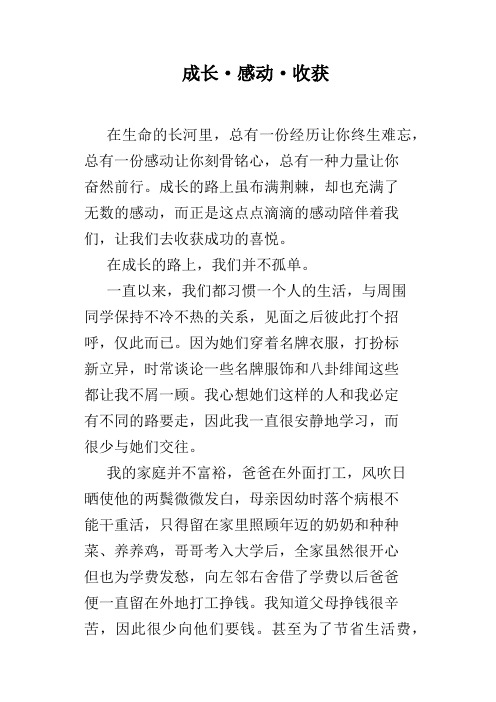 成长·感动·收获

在生命的长河里，总有一份经历让你终生难忘，总有一份感动让你刻骨铭心，总有一种力量让你奋然前行。成长的路上虽布满荆棘，却也充满了无数的感动，而正是这点点滴滴的感动陪伴着我们，让我们去收获成功的喜悦。

在成长的路上，我们并不孤单。

一直以来，我们都习惯一个人的生活，与周围同学保持不冷不热的关系，见面之后彼此打个招呼，仅此而已。因为她们穿着名牌衣服，打扮标新立异，时常谈论一些名牌服饰和八卦绯闻这些都让我不屑一顾。我心想她们这样的人和我必定有不同的路要走，因此我一直很安静地学习，而很少与她们交往。

我的家庭并不富裕，爸爸在外面打工，风吹日晒使他的两鬓微微发白，母亲因幼时落个病根不能干重活，只得留在家里照顾年迈的奶奶和种种菜、养养鸡，哥哥考入大学后，全家虽然很开心但也为学费发愁，向左邻右舍借了学费以后爸爸便一直留在外地打工挣钱。我知道父母挣钱很辛苦，因此很少向他们要钱。甚至为了节省生活费，